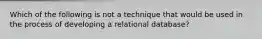 Which of the following is not a technique that would be used in the process of developing a relational database?